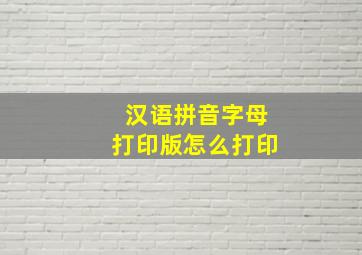 汉语拼音字母
打印版怎么打印